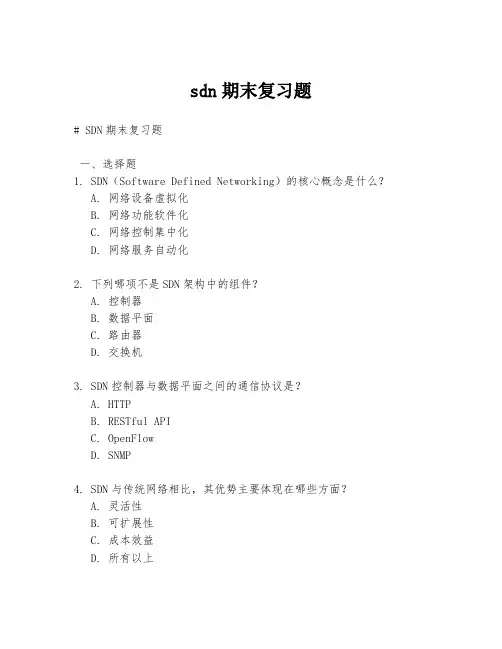 sdn 期末复习题

# SDN 期末复习题

一、选择题

1. SDN（Software Defined Networking）的核心概念是什么？
A. 网络设备虚拟化
B. 网络功能软件化
C. 网络控制集中化
D. 网络服务自动化

2. 下列哪项不是 SDN 架构中的组件？
A. 控制器
B. 数据平面
C. 路由器
D. 交换机

3. SDN 控制器与数据平面之间的通信协议是？
A. HTTP
B. RESTful API
C. OpenFlow
D. SNMP

4. SDN 与传统网络相比，其优势主要体现在哪些方面？
A. 灵活性
B. 可扩展性
C. 成本效益
D. 所有以上